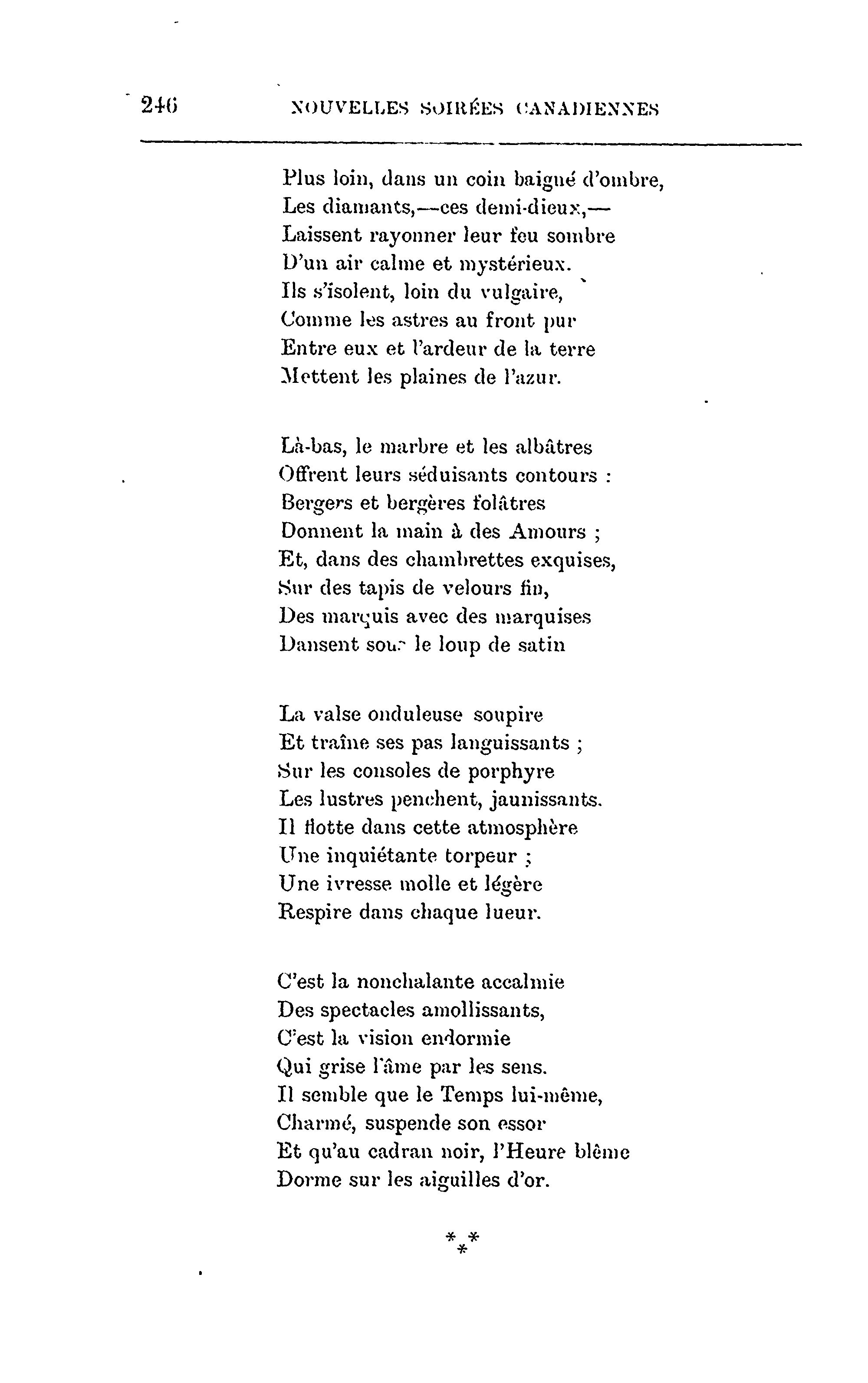 246 NOUVELLES SOIRÉES CANADIENNES

Plus loin, dans un coin baigné d'ombre,
Les diamants,—ces demi-dieux,—
Laissent rayonner leur feu sombre
D'un air calme et mystérieux.
Ils s'isolent, loin du vulgaire,
Comme les astres au front pur
Entre eux et l'ardeur de la terre
Mettent les plaines de l'azur.

Là-bas, le marbre et les albâtres
Offrent leurs séduisants contours :
Bergers et bergères folâtres
Donnent la main à des Amours ;
Et, dans des chambrettes exquises,
Sur des tapis de velours fin,
Des marquis avec des marquises
Dansent sous le loup de satin

La valse onduleuse soupire
Et traîne ses pas languissants ;
Sur les consoles de porphyre
Les lustres penchent, jaunissants.
Il flotte dans cette atmosphère
Une inquiétante torpeur ;
Une ivresse molle et légère
Respire dans chaque lueur.

C'est la nonchalante accalmie
Des spectacles amollissants,
C'est la vision endormie
Qui grise l'âme par les sens.
Il semble que le Temps lui-même,
Charmé, suspende son essor
Et qu'au cadran noir, l'Heure blême
Dorme sur les aiguilles d'or.

* * *